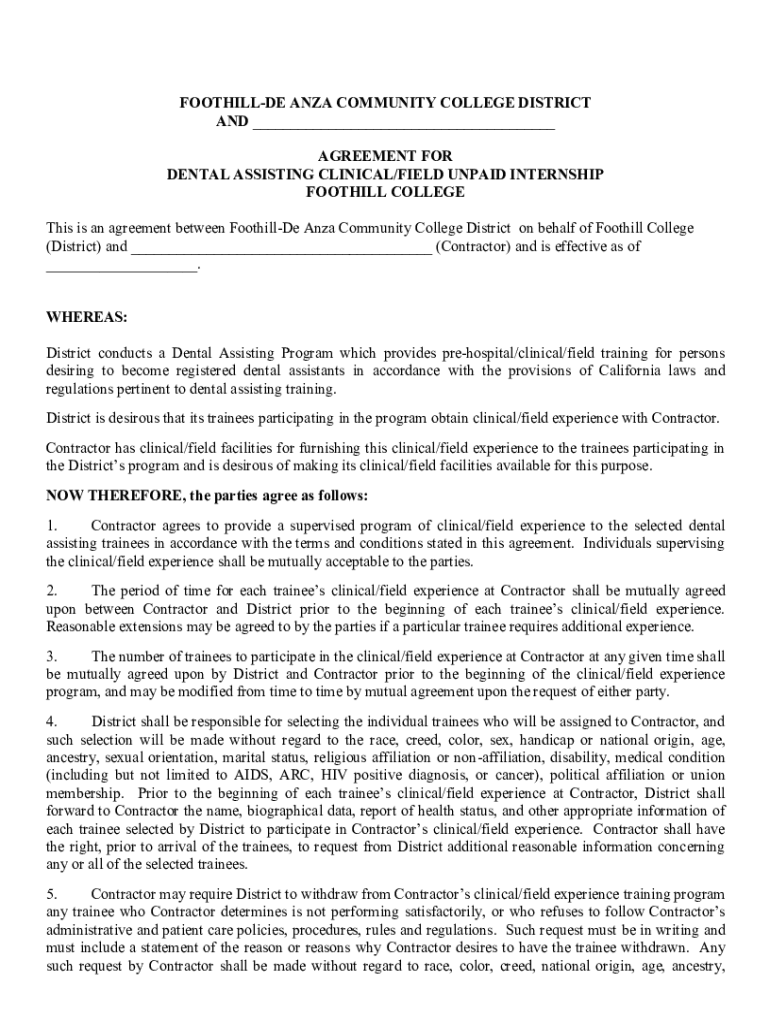 FOOTHILL-DE ANZA COMMUNITY COLLEGE DISTRICT
AND ________________________________________

AGREEMENT FOR
DENTAL ASSISTING CLINICAL/FIELD UNPAID INTERNSHIP
FOOTHILL COLLEGE

This is an agreement between Foothill-De Anza Community College District on behalf of Foothill College (District) and ________________________________________ (Contractor) and is effective as of ____________________.

WHEREAS:

District conducts a Dental Assisting Program which provides pre-hospital/clinical/field training for persons desiring to become registered dental assistants in accordance with the provisions of California laws and regulations pertinent to dental assisting training.

District is desirous that its trainees participating in the program obtain clinical/field experience with Contractor.

Contractor has clinical/field facilities for furnishing this clinical/field experience to the trainees participating in the District's program and is desirous of making its clinical/field facilities available for this purpose.

NOW THEREFORE, the parties agree as follows:

1. Contractor agrees to provide a supervised program of clinical/field experience to the selected dental assisting trainees in accordance with the terms and conditions stated in this agreement. Individuals supervising the clinical/field experience shall be mutually acceptable to the parties.

2. The period of time for each trainee's clinical/field experience at Contractor shall be mutually agreed upon between Contractor and District prior to the beginning of each trainee's clinical/field experience. Reasonable extensions may be agreed to by the parties if a particular trainee requires additional experience.

3. The number of trainees to participate in the clinical/field experience at Contractor at any given time shall be mutually agreed upon by District and Contractor prior to the beginning of the clinical/field experience program, and may be modified from time to time by mutual agreement upon the request of either party.

4. District shall be responsible for selecting the individual trainees who will be assigned to Contractor, and such selection will be made without regard to the race, creed, color, sex, handicap or national origin, age, ancestry, sexual orientation, marital status, religious affiliation or non-affiliation, disability, medical condition (including but not limited to AIDS, ARC, HIV positive diagnosis, or cancer), political affiliation or union membership. Prior to the beginning of each trainee's clinical/field experience at Contractor, District shall forward to Contractor the name, biographical data, report of health status, and other appropriate information of each trainee selected by District to participate in Contractor's clinical/field experience. Contractor shall have the right, prior to arrival of the trainees, to request from District additional reasonable information concerning any or all of the selected trainees.

5. Contractor may require District to withdraw from Contractor's clinical/field experience training program any trainee who Contractor determines is not performing satisfactorily, or who refuses to follow Contractor's administrative and patient care policies, procedures, rules and regulations. Such request must be in writing and must include a statement of the reason or reasons why Contractor desires to have the trainee withdrawn. Any such request by Contractor shall be made without regard to race, color, creed, national origin, age, ancestry,